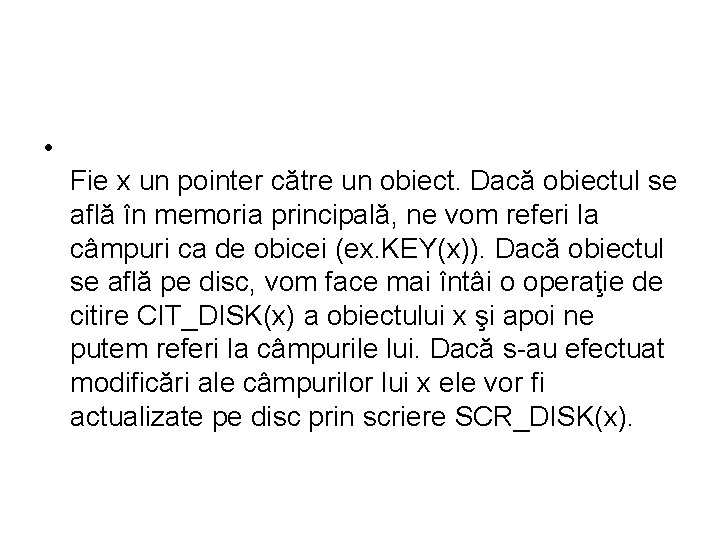 •

Fie x un pointer către un obiect. Dacă obiectul se află în memoria principală, ne vom referi la câmpuri ca de obicei (ex.KEY(x)). Dacă obiectul se află pe disc, vom face mai întâi o operaţie de citire CIT_DISK(x) a obiectului x şi apoi ne putem referi la câmpurile lui. Dacă s-au efectuat modificări ale câmpurilor lui x ele vor fi actualizate pe disc prin scriere SCR_DISK(x).